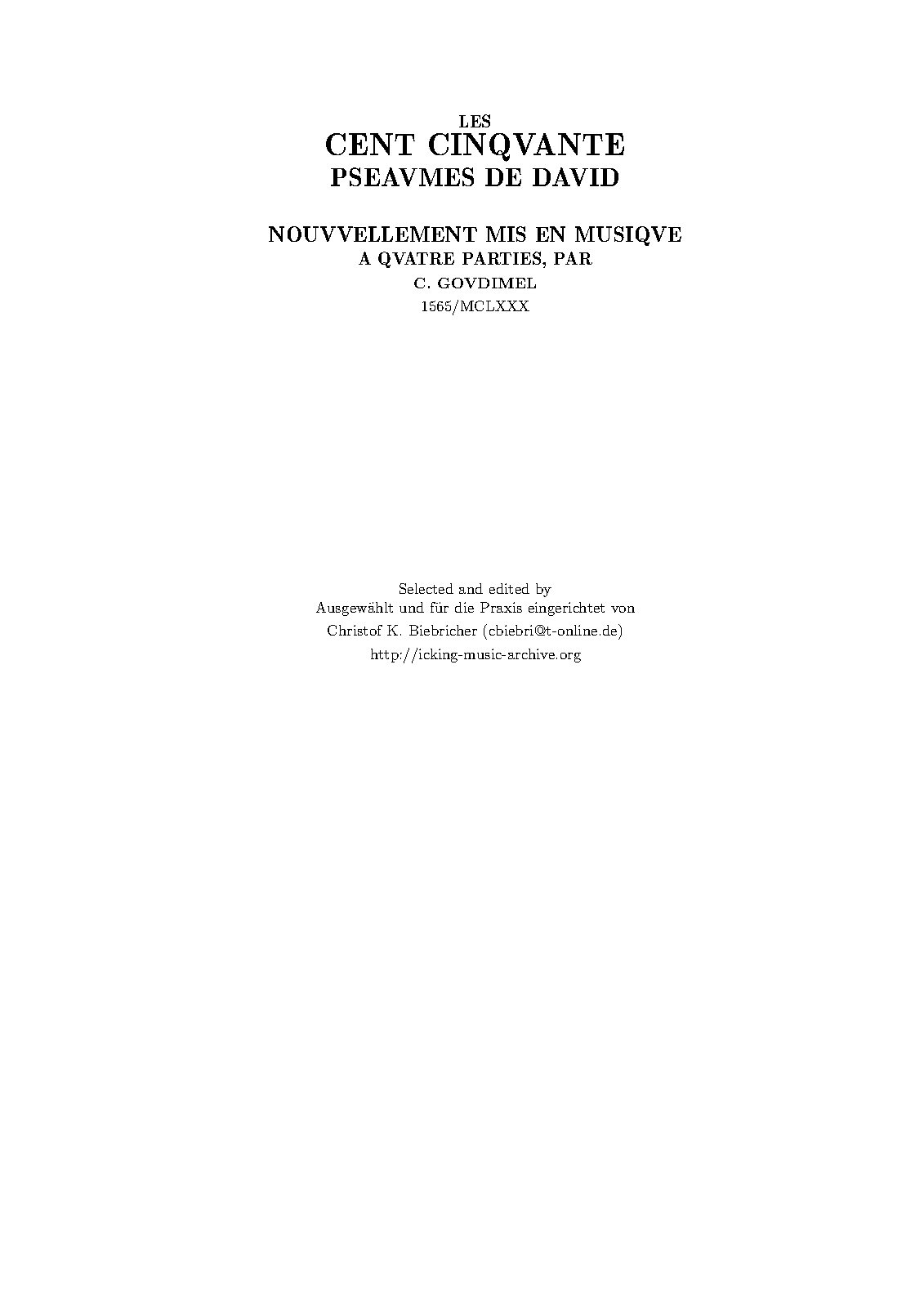 LES
CENT CINQVANTE
PSEAVMES DE DAVID

NOUVVELLEMENT MIS EN MUSIQVE
A QVATRE PARTIES, PAR
C. GOVDIMEL
1565/MCLXXX

Selected and edited by
Ausgewählt und für die Praxis eingerichtet von
Christof K. Biebricher (cbiebri@t-online.de)
http://icking-music-archive.org